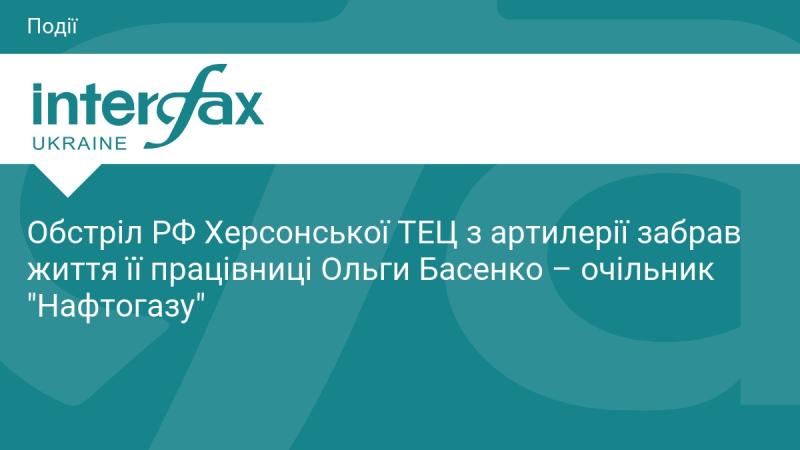 Події

interfax
UKRAINE

Обстріл РФ Херсонської ТЕЦ з артилерії забрав життя її працівниці Ольги Басенко – очільник "Нафтогазу"